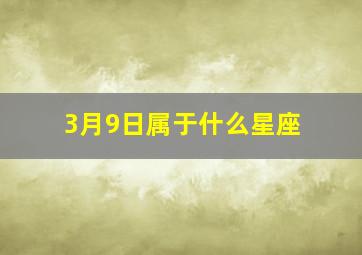 3月9日属于什么星座